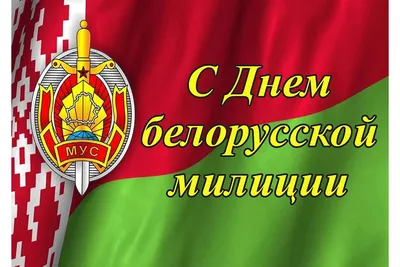 МУС

С Днем белорусской милиции